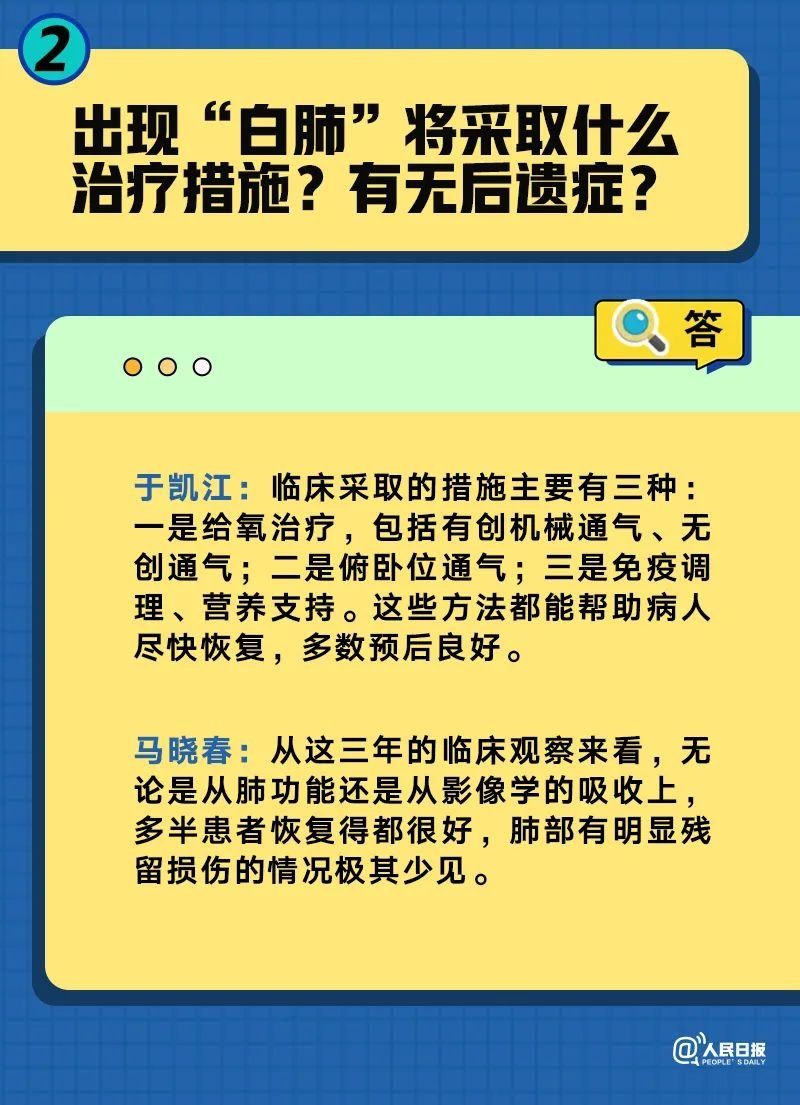 2

出现“白肺”将采取什么治疗措施？有无后遗症？

答

于凯江：临床采取的措施主要有三种：一是给氧治疗，包括有创机械通气、无创通气；二是俯卧位通气；三是免疫调理、营养支持。这些方法都能帮助病人尽快恢复，多数预后良好。

马晓春：从这三年的临床观察来看，无论是从肺功能还是从影像学的吸收上，多半患者恢复得都很好，肺部有明显残留损伤的情况极其少见。

@人民日报 PEOPLE'S DAILY